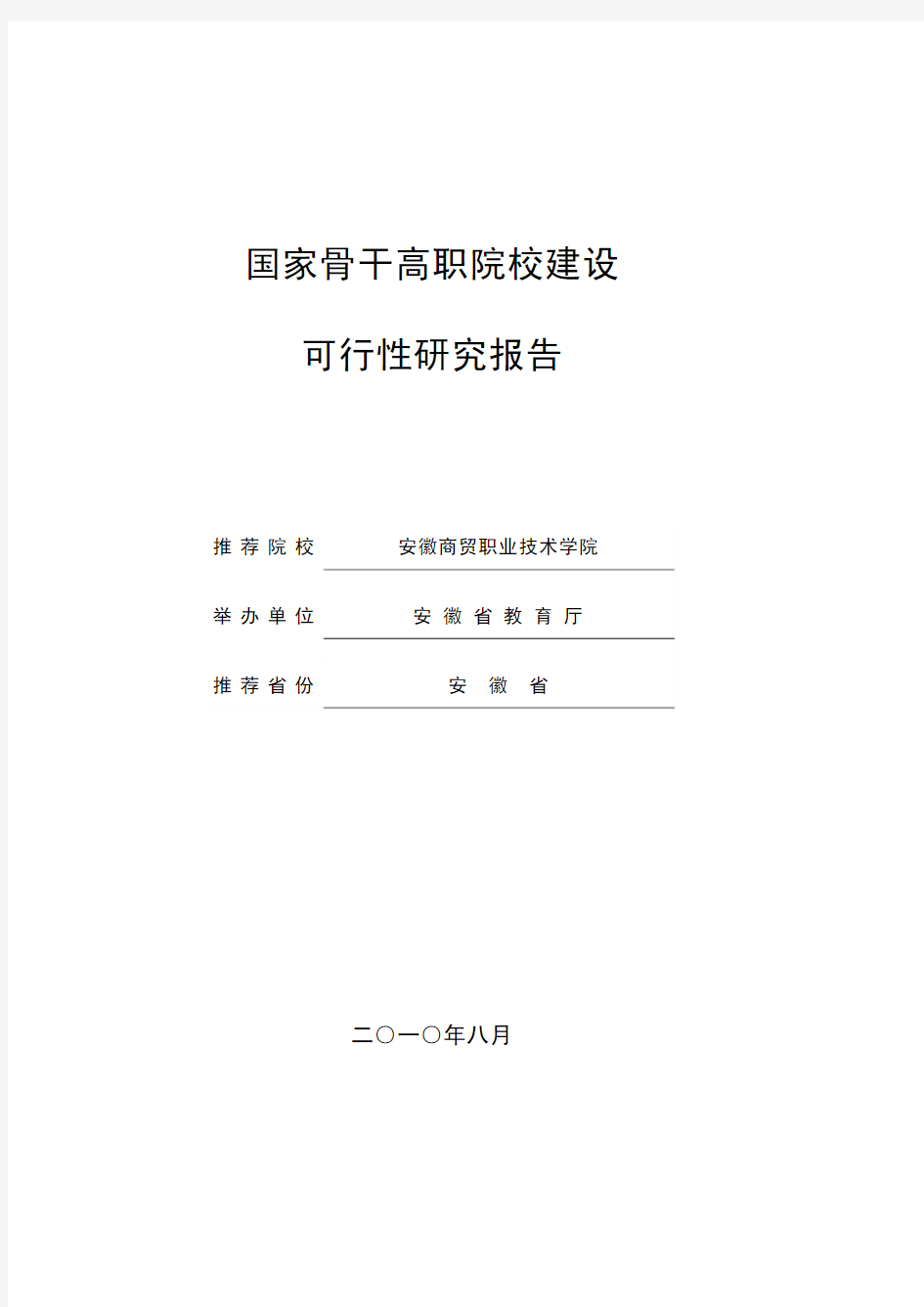 国家骨干高职院校建设

可行性研究报告

推荐院校 安徽商贸职业技术学院

举办单位 安徽省教育厅

推荐省份 安徽省

二〇一〇年八月